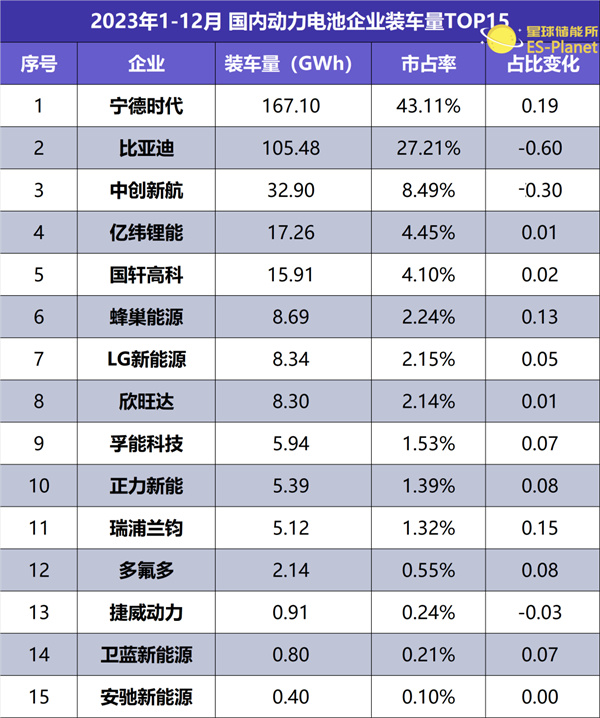 2023年1-12月 国内动力电池企业装车量TOP15

| 序号 | 企业 | 装车量（GWh） | 市占率 | 占比变化 |
|---|---|---|---|---|
| 1 | 宁德时代 | 167.10 | 43.11% | 0.19 |
| 2 | 比亚迪 | 105.48 | 27.21% | -0.60 |
| 3 | 中创新航 | 32.90 | 8.49% | -0.30 |
| 4 | 亿纬锂能 | 17.26 | 4.45% | 0.01 |
| 5 | 国轩高科 | 15.91 | 4.10% | 0.02 |
| 6 | 蜂巢能源 | 8.69 | 2.24% | 0.13 |
| 7 | LG新能源 | 8.34 | 2.15% | 0.05 |
| 8 | 欣旺达 | 8.30 | 2.14% | 0.01 |
| 9 | 孚能科技 | 5.94 | 1.53% | 0.07 |
| 10 | 正力新能 | 5.39 | 1.39% | 0.08 |
| 11 | 瑞浦兰钧 | 5.12 | 1.32% | 0.15 |
| 12 | 多氟多 | 2.14 | 0.55% | 0.08 |
| 13 | 捷威动力 | 0.91 | 0.24% | -0.03 |
| 14 | 卫蓝新能源 | 0.80 | 0.21% | 0.07 |
| 15 | 安驰新能源 | 0.40 | 0.10% | 0.00 |

星球储能所
ES-Planet